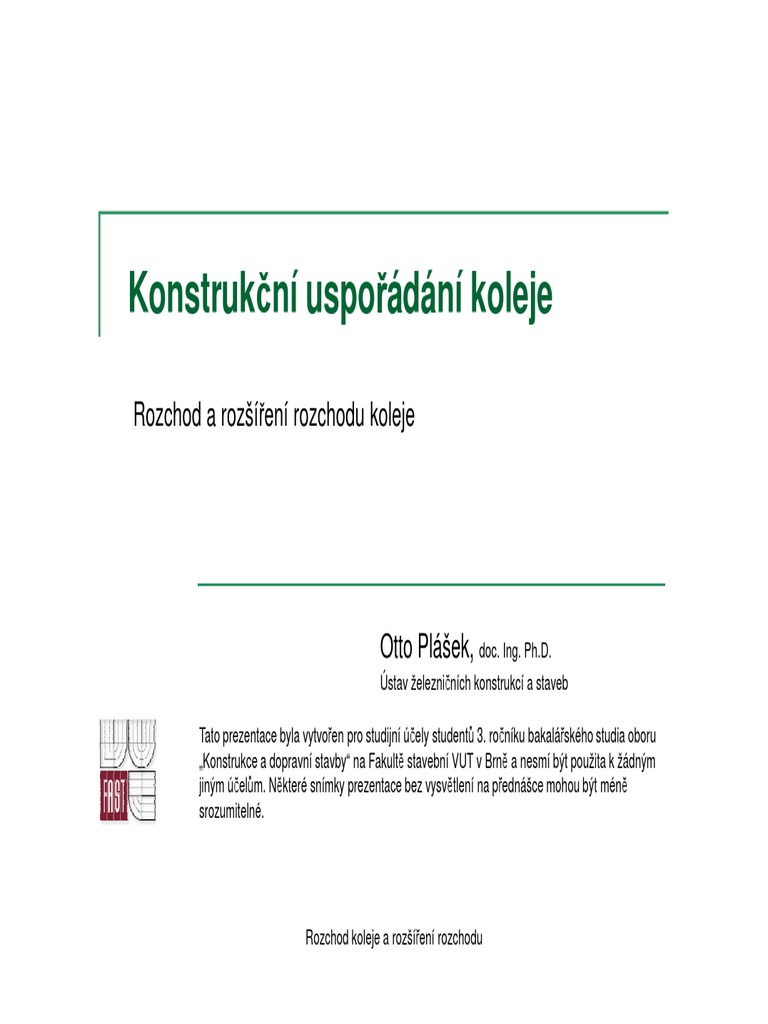 Konstrukční uspořádání koleje

Rozchod a rozšíření rozchodu koleje

Otto Plášek, doc. Ing. Ph.D.

Ústav železničních konstrukcí a staveb

FAST

Tato prezentace byla vytvořen pro studijní účely studentů 3. ročníku bakalářského studia oboru „Konstrukce a dopravní stavby“ na Fakultě stavební VUT v Brně a nesmí být použita k žádným jiným účelům. Některé snímky prezentace bez vysvětlení na přednášce mohou být méně srozumitelné.

Rozchod koleje a rozšíření rozchodu